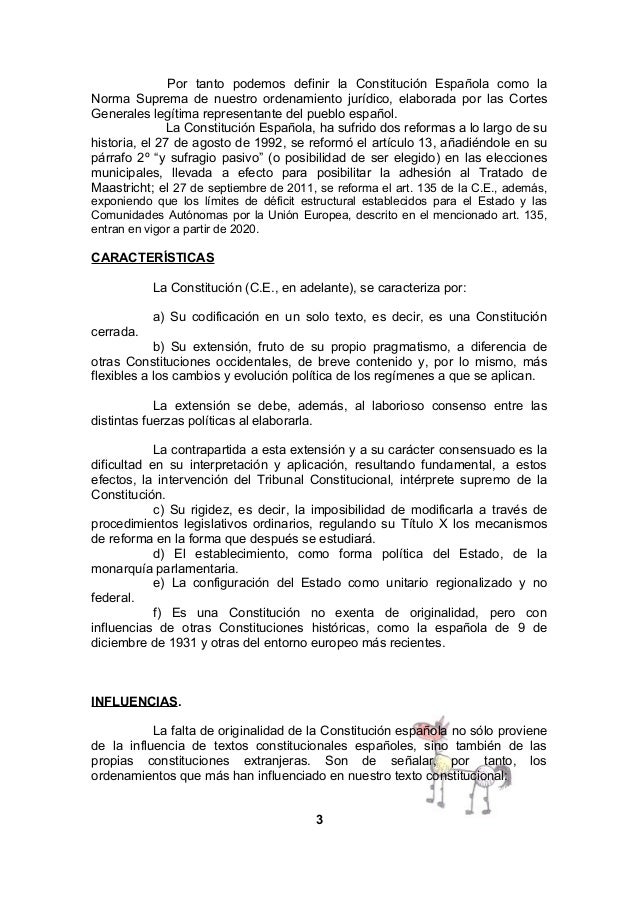 Por tanto podemos definir la Constitución Española como la Norma Suprema de nuestro ordenamiento jurídico, elaborada por las Cortes Generales legítima representante del pueblo español.

La Constitución Española, ha sufrido dos reformas a lo largo de su historia, el 27 de agosto de 1992, se reformó el artículo 13, añadiéndole en su párrafo 2° "y sufragio pasivo" (o posibilidad de ser elegido) en las elecciones municipales, llevada a efecto para posibilitar la adhesión al Tratado de Maastricht; el 27 de septiembre de 2011, se reforma el art. 135 de la C.E., además, exponiendo que los límites de déficit estructural establecidos para el Estado y las Comunidades Autónomas por la Unión Europea, descrito en el mencionado art. 135, entran en vigor a partir de 2020.

CARACTERÍSTICAS

La Constitución (C.E., en adelante), se caracteriza por:

a) Su codificación en un solo texto, es decir, es una Constitución cerrada.

b) Su extensión, fruto de su propio pragmatismo, a diferencia de otras Constituciones occidentales, de breve contenido y, por lo mismo, más flexibles a los cambios y evolución política de los regímenes a que se aplican.

La extensión se debe, además, al laborioso consenso entre las distintas fuerzas políticas al elaborarla.

La contrapartida a esta extensión y a su carácter consensuado es la dificultad en su interpretación y aplicación, resultando fundamental, a estos efectos, la intervención del Tribunal Constitucional, intérprete supremo de la Constitución.

c) Su rigidez, es decir, la imposibilidad de modificarla a través de procedimientos legislativos ordinarios, regulando su Título X los mecanismos de reforma en la forma que después se estudiará.

d) El establecimiento, como forma política del Estado, de la monarquía parlamentaria.

e) La configuración del Estado como unitario regionalizado y no federal.

f) Es una Constitución no exenta de originalidad, pero con influencias de otras Constituciones históricas, como la española de 9 de diciembre de 1931 y otras del entorno europeo más recientes.

INFLUENCIAS.

La falta de originalidad de la Constitución española no sólo proviene de la influencia de textos constitucionales españoles, sino también de las propias constituciones extranjeras. Son de señalar, por tanto, los ordenamientos que más han influenciado en nuestro texto constitucional:

3